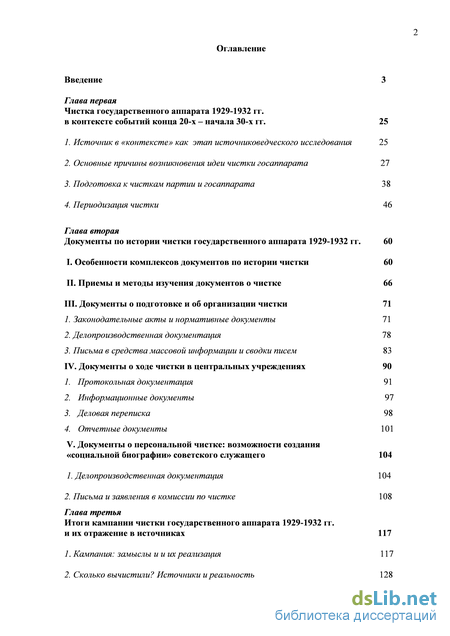 2

Оглавление

Введение 3

Глава первая
Чистка государственного аппарата 1929-1932 гг. в контексте событий конца 20-х – начала 30-х гг. 25

1. Источник в «контексте» как этап источниковедческого исследования 25

2. Основные причины возникновения идеи чистки госаппарата 27

3. Подготовка к чисткам партии и госаппарата 38

4. Периодизация чистки 46

Глава вторая
Документы по истории чистки государственного аппарата 1929-1932 гг. 60

I. Особенности комплексов документов по истории чистки 60

II. Приемы и методы изучения документов о чистке 66

III. Документы о подготовке и об организации чистки 71

1. Законодательные акты и нормативные документы 71

2. Делопроизводственная документация 78

3. Письма в средства массовой информации и сводки писем 83

IV. Документы о ходе чистки в центральных учреждениях 90

1. Протокольная документация 91

2. Информационные документы 97

3. Деловая переписка 98

4. Отчетные документы 101

V. Документы о персональной чистке: возможности создания «социальной биографии» советского служащего 104

1. Делопроизводственная документация 104

2. Письма и заявления в комиссии по чистке 108

Глава третья
Итоги кампании чистки государственного аппарата 1929-1932 гг. и их отражение в источниках 117

1. Кампания: замыслы и и их реализация 117

2. Сколько вычистили? Источники и реальность 128

dsLib.net
библиотека диссертаций